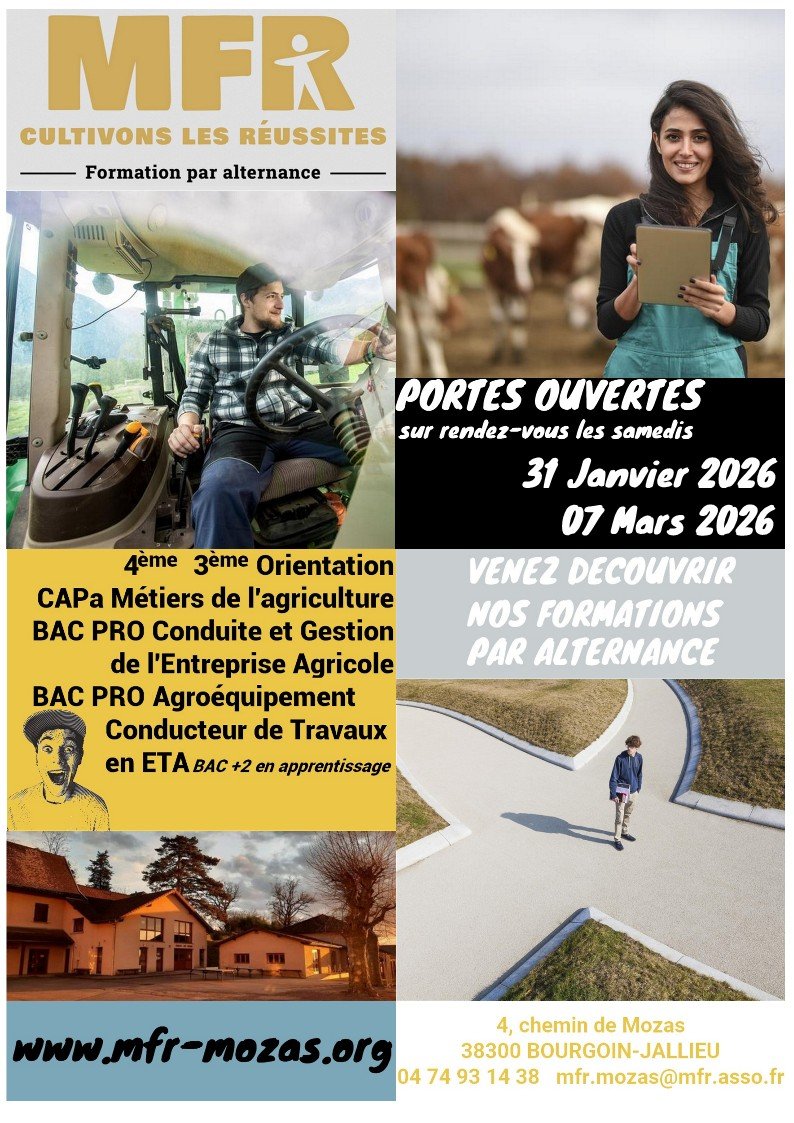 MFR
CULTIVONS LES RÉUSSITES
Formation par alternance

PORTES OUVERTES
sur rendez-vous les samedis
31 Janvier 2026
07 Mars 2026

4ème 3ème Orientation
CAPa Métiers de l'agriculture
BAC PRO Conduite et Gestion de l'Entreprise Agricole
BAC PRO Agroéquipement
Conducteur de Travaux en ETA BAC +2 en apprentissage

VENEZ DECOUVRIR NOS FORMATIONS PAR ALTERNANCE

www.mfr-mozas.org

4, chemin de Mozas
38300 BOURGOIN-JALLIEU
04 74 93 14 38 mfr.mozas@mfr.asso.fr